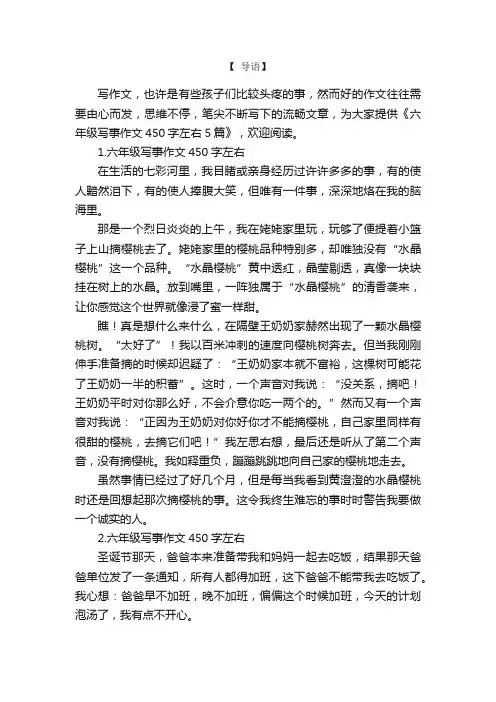 【 导语】

写作文，也许是有些孩子们比较头疼的事，然而好的作文往往需要由心而发，思维不停，笔尖不断写下的流畅文章，为大家提供《六年级写事作文 450 字左右 5 篇》，欢迎阅读。

1.六年级写事作文 450 字左右

在生活的七彩河里，我目睹或亲身经历过许许多多的事，有的使人黯然泪下，有的使人捧腹大笑，但唯有一件事，深深地烙在我的脑海里。

那是一个烈日炎炎的上午，我在姥姥家里玩，玩够了便提着小篮子上山摘樱桃去了。姥姥家里的樱桃品种特别多，却唯独没有“水晶樱桃”这一个品种。“水晶樱桃”黄中透红，晶莹剔透，真像一块块挂在树上的水晶。放到嘴里，一阵独属于“水晶樱桃”的清香袭来，让你感觉这个世界就像浸了蜜一样甜。

瞧！真是想什么来什么，在隔壁王奶奶家赫然出现了一颗水晶樱桃树。“太好了”！我以百米冲刺的速度向樱桃树奔去。但当我刚刚伸手准备摘的时候却迟疑了：“王奶奶家本就不富裕，这棵树可能花了王奶奶一半的积蓄”。这时，一个声音对我说：“没关系，摘吧！王奶奶平时对你那么好，不会介意你吃一两个的。”然而又有一个声音对我说：“正因为王奶奶对你好你才不能摘樱桃，自己家里同样有很甜的樱桃，去摘它们吧！”我左思右想，最后还是听从了第二个声音，没有摘樱桃。我如释重负，蹦蹦跳跳地向自己家的樱桃地走去。

虽然事情已经过了好几个月，但是每当我看到黄澄澄的水晶樱桃时还是回想起那次摘樱桃的事。这令我终生难忘的事时时警告我要做一个诚实的人。

2.六年级写事作文 450 字左右

圣诞节那天，爸爸本来准备带我和妈妈一起去吃饭，结果那天爸爸单位发了一条通知，所有人都得加班，这下爸爸不能带我去吃饭了。我心想：爸爸早不加班，晚不加班，偏偏这个时候加班，今天的计划泡汤了，我有点不开心。